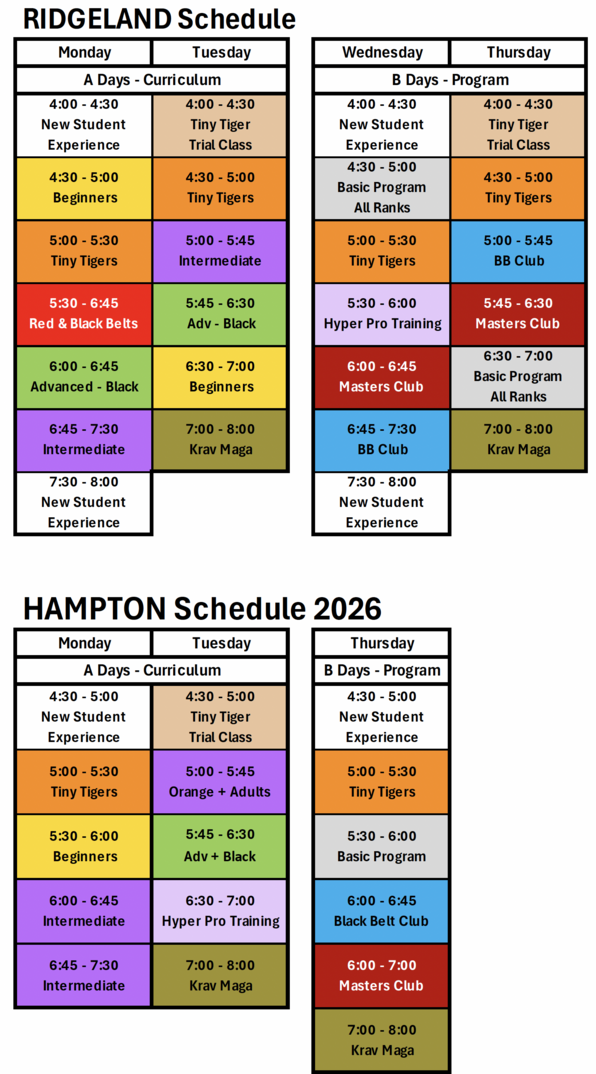 RIDGELAND Schedule

| Monday | Tuesday |
|---|---|
| A Days - Curriculum | |
| 4:00 - 4:30 New Student Experience | 4:00 - 4:30 Tiny Tiger Trial Class |
| 4:30 - 5:00 Beginners | 4:30 - 5:00 Tiny Tigers |
| 5:00 - 5:30 Tiny Tigers | 5:00 - 5:45 Intermediate |
| 5:30 - 6:45 Red & Black Belts | 5:45 - 6:30 Adv - Black |
| 6:00 - 6:45 Advanced - Black | 6:30 - 7:00 Beginners |
| 6:45 - 7:30 Intermediate | 7:00 - 8:00 Krav Maga |
| 7:30 - 8:00 New Student Experience | |

| Wednesday | Thursday |
|---|---|
| B Days - Program | |
| 4:00 - 4:30 New Student Experience | 4:00 - 4:30 Tiny Tiger Trial Class |
| 4:30 - 5:00 Basic Program All Ranks | 4:30 - 5:00 Tiny Tigers |
| 5:00 - 5:30 Tiny Tigers | 5:00 - 5:45 BB Club |
| 5:30 - 6:00 Hyper Pro Training | 5:45 - 6:30 Masters Club |
| 6:00 - 6:45 Masters Club | 6:30 - 7:00 Basic Program All Ranks |
| 6:45 - 7:30 BB Club | 7:00 - 8:00 Krav Maga |
| 7:30 - 8:00 New Student Experience | |

HAMPTON Schedule 2026

| Monday | Tuesday |
|---|---|
| A Days - Curriculum | |
| 4:30 - 5:00 New Student Experience | 4:30 - 5:00 Tiny Tiger Trial Class |
| 5:00 - 5:30 Tiny Tigers | 5:00 - 5:45 Orange + Adults |
| 5:30 - 6:00 Beginners | 5:45 - 6:30 Adv + Black |
| 6:00 - 6:45 Intermediate | 6:30 - 7:00 Hyper Pro Training |
| 6:45 - 7:30 Intermediate | 7:00 - 8:00 Krav Maga |

| Thursday |
|---|
| B Days - Program |
| 4:30 - 5:00 New Student Experience |
| 5:00 - 5:30 Tiny Tigers |
| 5:30 - 6:00 Basic Program |
| 6:00 - 6:45 Black Belt Club |
| 6:00 - 7:00 Masters Club |
| 7:00 - 8:00 Krav Maga |